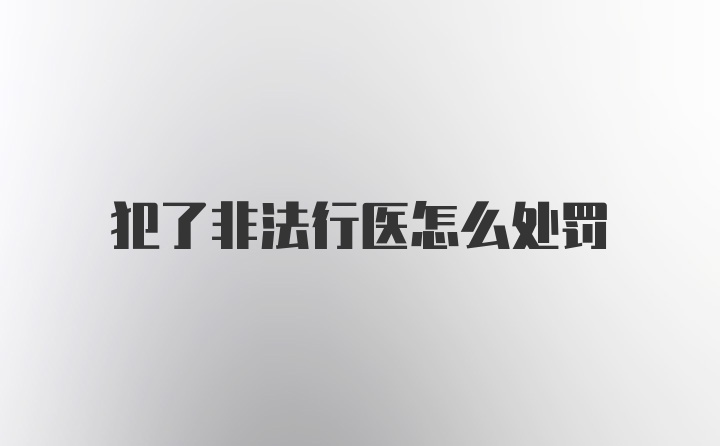 犯了非法行医怎么处罚